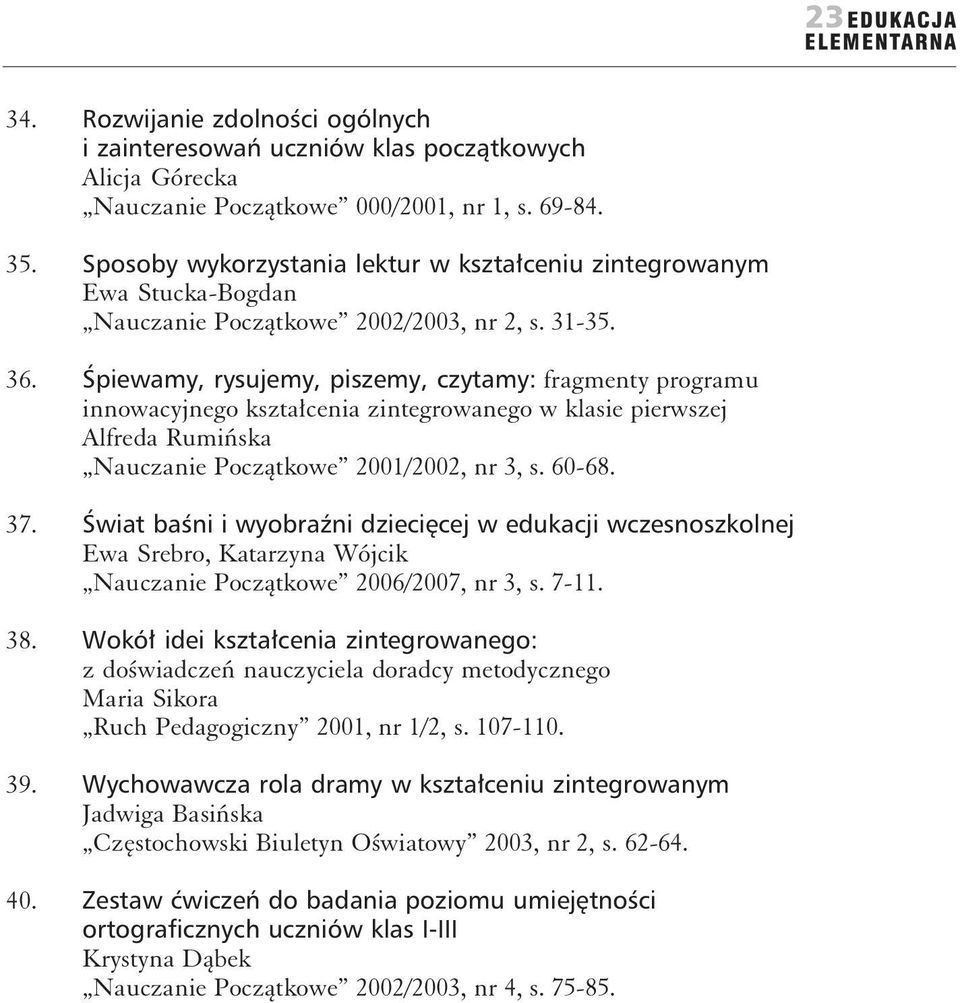 23 EDUKACJA ELEMENTARNA

34. Rozwijanie zdolności ogólnych i zainteresowań uczniów klas początkowych
Alicja Górecka
„Nauczanie Początkowe” 000/2001, nr 1, s. 69-84.

35. Sposoby wykorzystania lektur w kształceniu zintegrowanym
Ewa Stucka-Bogdan
„Nauczanie Początkowe” 2002/2003, nr 2, s. 31-35.

36. Śpiewamy, rysujemy, piszemy, czytamy: fragmenty programu innowacyjnego kształcenia zintegrowanego w klasie pierwszej
Alfreda Rumińska
„Nauczanie Początkowe” 2001/2002, nr 3, s. 60-68.

37. Świat baśni i wyobraźni dziecięcej w edukacji wczesnoszkolnej
Ewa Srebro, Katarzyna Wójcik
„Nauczanie Początkowe” 2006/2007, nr 3, s. 7-11.

38. Wokół idei kształcenia zintegrowanego: z doświadczeń nauczyciela doradcy metodycznego
Maria Sikora
„Ruch Pedagogiczny” 2001, nr 1/2, s. 107-110.

39. Wychowawcza rola dramy w kształceniu zintegrowanym
Jadwiga Basińska
„Częstochowski Biuletyn Oświatowy” 2003, nr 2, s. 62-64.

40. Zestaw ćwiczeń do badania poziomu umiejętności ortograficznych uczniów klas I-III
Krystyna Dąbek
„Nauczanie Początkowe” 2002/2003, nr 4, s. 75-85.